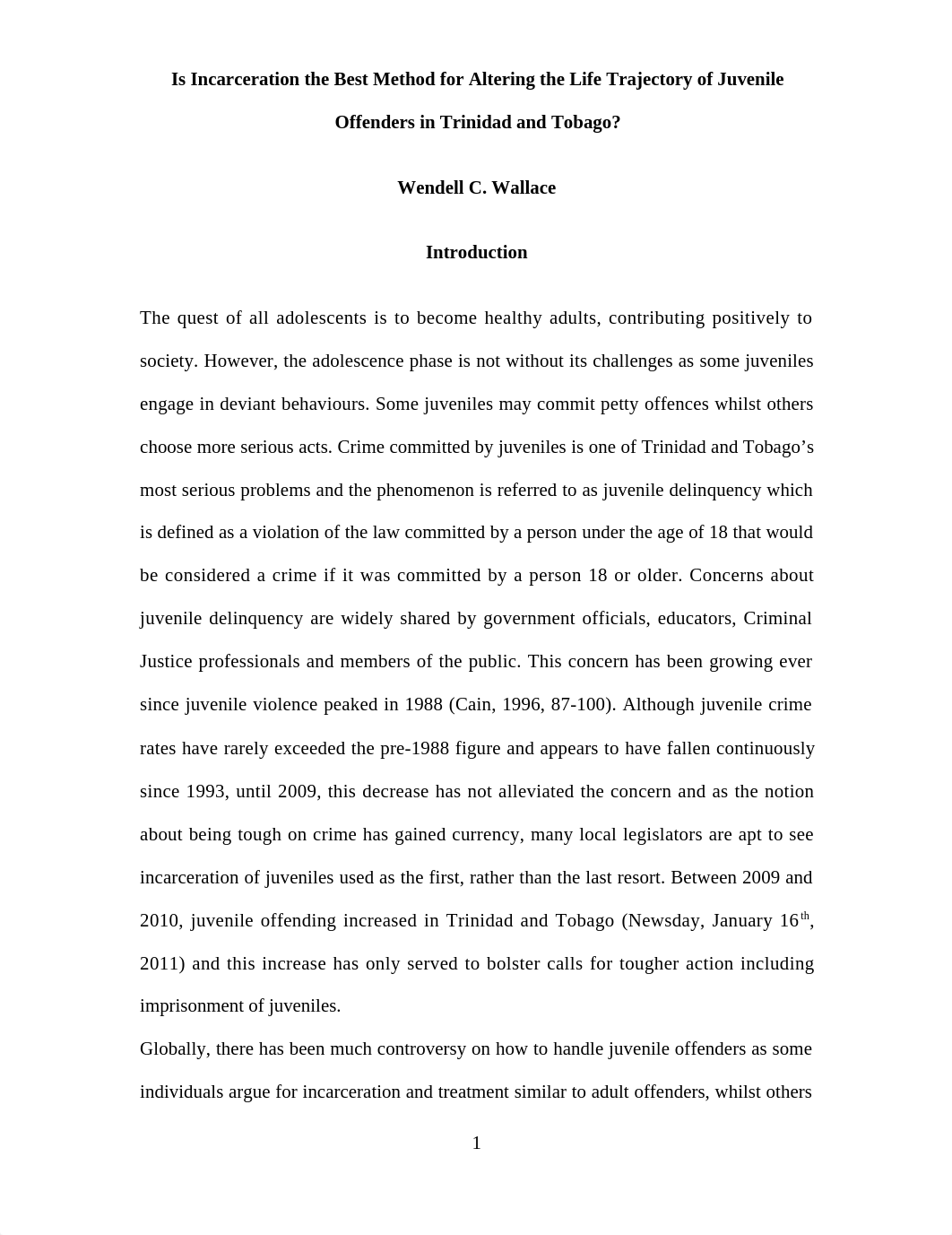 Is Incarceration the Best Method for Altering the Life Trajectory of Juvenile Offenders in Trinidad and Tobago?

Wendell C. Wallace

Introduction

The quest of all adolescents is to become healthy adults, contributing positively to society. However, the adolescence phase is not without its challenges as some juveniles engage in deviant behaviours. Some juveniles may commit petty offences whilst others choose more serious acts. Crime committed by juveniles is one of Trinidad and Tobago's most serious problems and the phenomenon is referred to as juvenile delinquency which is defined as a violation of the law committed by a person under the age of 18 that would be considered a crime if it was committed by a person 18 or older. Concerns about juvenile delinquency are widely shared by government officials, educators, Criminal Justice professionals and members of the public. This concern has been growing ever since juvenile violence peaked in 1988 (Cain, 1996, 87-100). Although juvenile crime rates have rarely exceeded the pre-1988 figure and appears to have fallen continuously since 1993, until 2009, this decrease has not alleviated the concern and as the notion about being tough on crime has gained currency, many local legislators are apt to see incarceration of juveniles used as the first, rather than the last resort. Between 2009 and 2010, juvenile offending increased in Trinidad and Tobago (Newsday, January 16$^{th}$, 2011) and this increase has only served to bolster calls for tougher action including imprisonment of juveniles.

Globally, there has been much controversy on how to handle juvenile offenders as some individuals argue for incarceration and treatment similar to adult offenders, whilst others

1